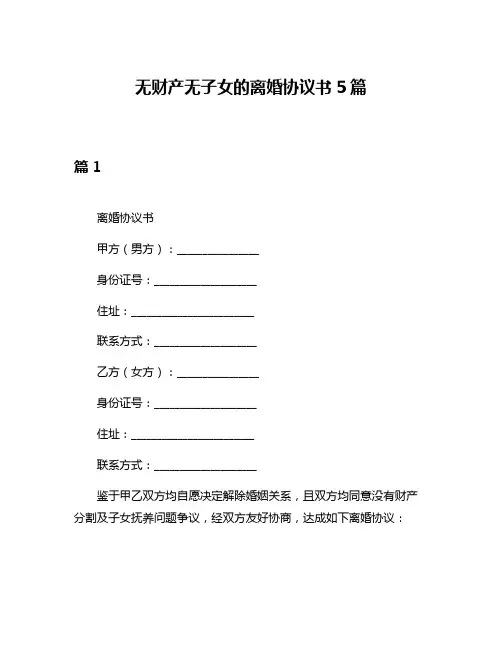 无财产无子女的离婚协议书 5 篇

篇 1

离婚协议书

甲方（男方）：______________

身份证号：__________________

住址：______________________

联系方式：__________________

乙方（女方）：______________

身份证号：__________________

住址：______________________

联系方式：__________________

鉴于甲乙双方均自愿决定解除婚姻关系，且双方均同意没有财产分割及子女抚养问题争议，经双方友好协商，达成如下离婚协议：